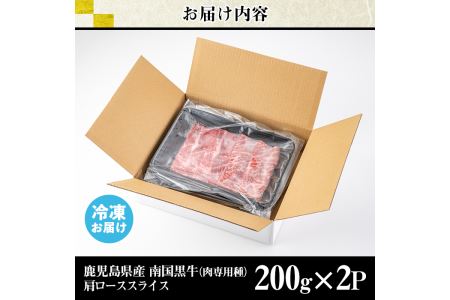 お届け内容

冷凍
お届け

鹿児島県産 南国黒牛(肉専用種)
肩ローススライス

200g×2P